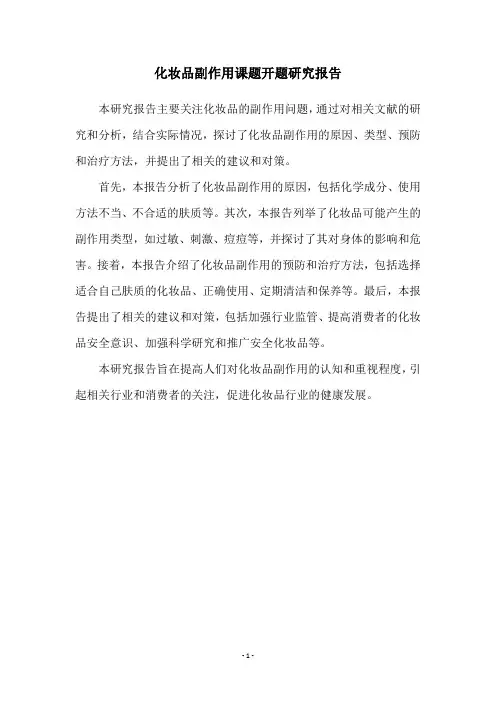 化妆品副作用课题开题研究报告

本研究报告主要关注化妆品的副作用问题，通过对相关文献的研究和分析，结合实际情况，探讨了化妆品副作用的原因、类型、预防和治疗方法，并提出了相关的建议和对策。

首先，本报告分析了化妆品副作用的原因，包括化学成分、使用方法不当、不合适的肤质等。其次，本报告列举了化妆品可能产生的副作用类型，如过敏、刺激、痘痘等，并探讨了其对身体的影响和危害。接着，本报告介绍了化妆品副作用的预防和治疗方法，包括选择适合自己肤质的化妆品、正确使用、定期清洁和保养等。最后，本报告提出了相关的建议和对策，包括加强行业监管、提高消费者的化妆品安全意识、加强科学研究和推广安全化妆品等。

本研究报告旨在提高人们对化妆品副作用的认知和重视程度，引起相关行业和消费者的关注，促进化妆品行业的健康发展。

- 1 -